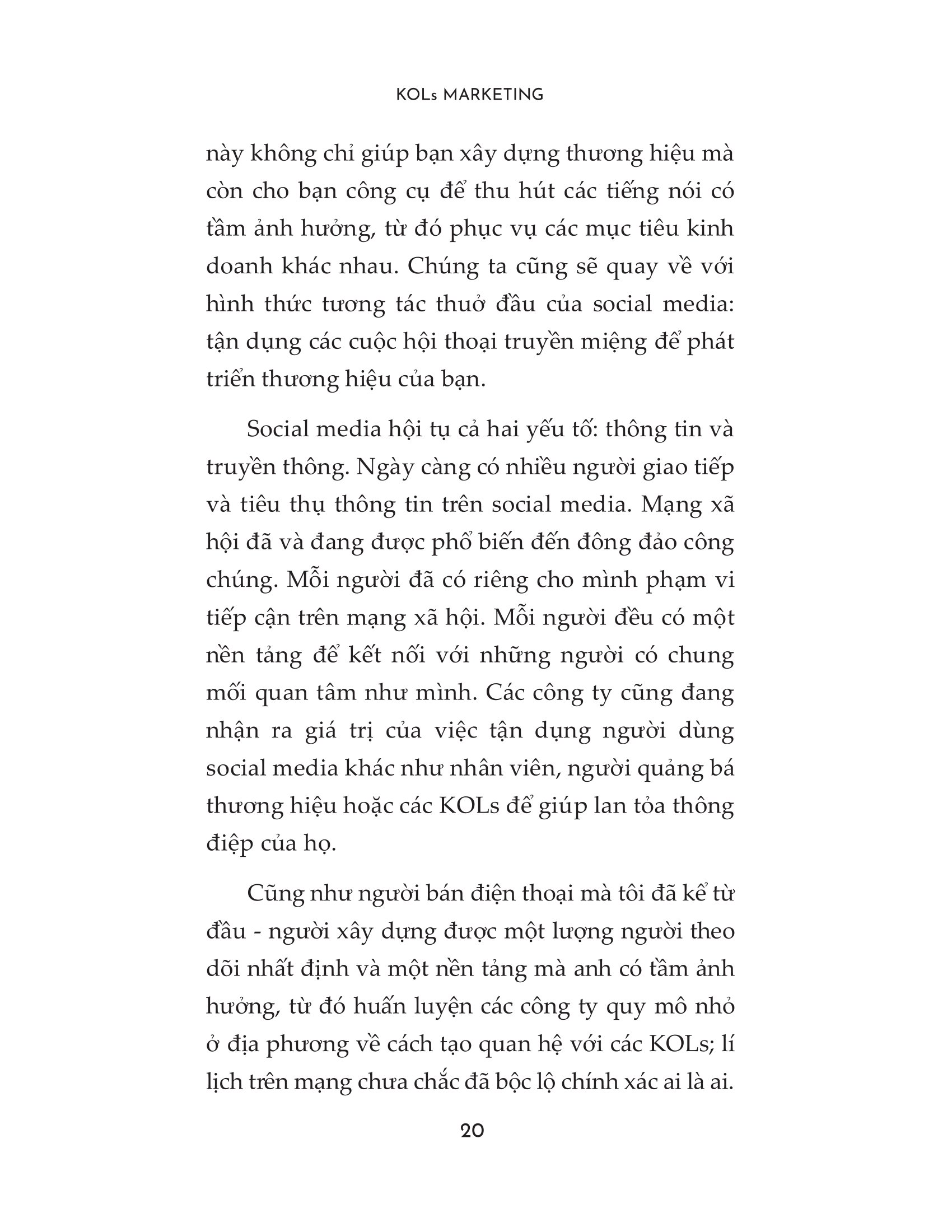 KOLs MARKETING

này không chỉ giúp bạn xây dựng thương hiệu mà còn cho bạn công cụ để thu hút các tiếng nói có tầm ảnh hưởng, từ đó phục vụ các mục tiêu kinh doanh khác nhau. Chúng ta cũng sẽ quay về với hình thức tương tác thuở đầu của social media: tận dụng các cuộc hội thoại truyền miệng để phát triển thương hiệu của bạn.

Social media hội tụ cả hai yếu tố: thông tin và truyền thông. Ngày càng có nhiều người giao tiếp và tiêu thụ thông tin trên social media. Mạng xã hội đã và đang được phổ biến đến đông đảo công chúng. Mỗi người đã có riêng cho mình phạm vi tiếp cận trên mạng xã hội. Mỗi người đều có một nền tảng để kết nối với những người có chung mối quan tâm như mình. Các công ty cũng đang nhận ra giá trị của việc tận dụng người dùng social media khác như nhân viên, người quảng bá thương hiệu hoặc các KOLs để giúp lan tỏa thông điệp của họ.

Cũng như người bán điện thoại mà tôi đã kể từ đầu - người xây dựng được một lượng người theo dõi nhất định và một nền tảng mà anh có tầm ảnh hưởng, từ đó huấn luyện các công ty quy mô nhỏ ở địa phương về cách tạo quan hệ với các KOLs; lí lịch trên mạng chưa chắc đã bộc lộ chính xác ai là ai.

20